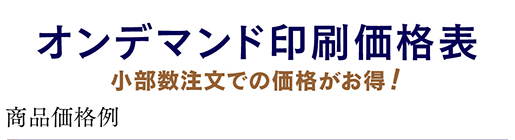 オンデマンド印刷価格表
小部数注文での価格がお得！

商品価格例